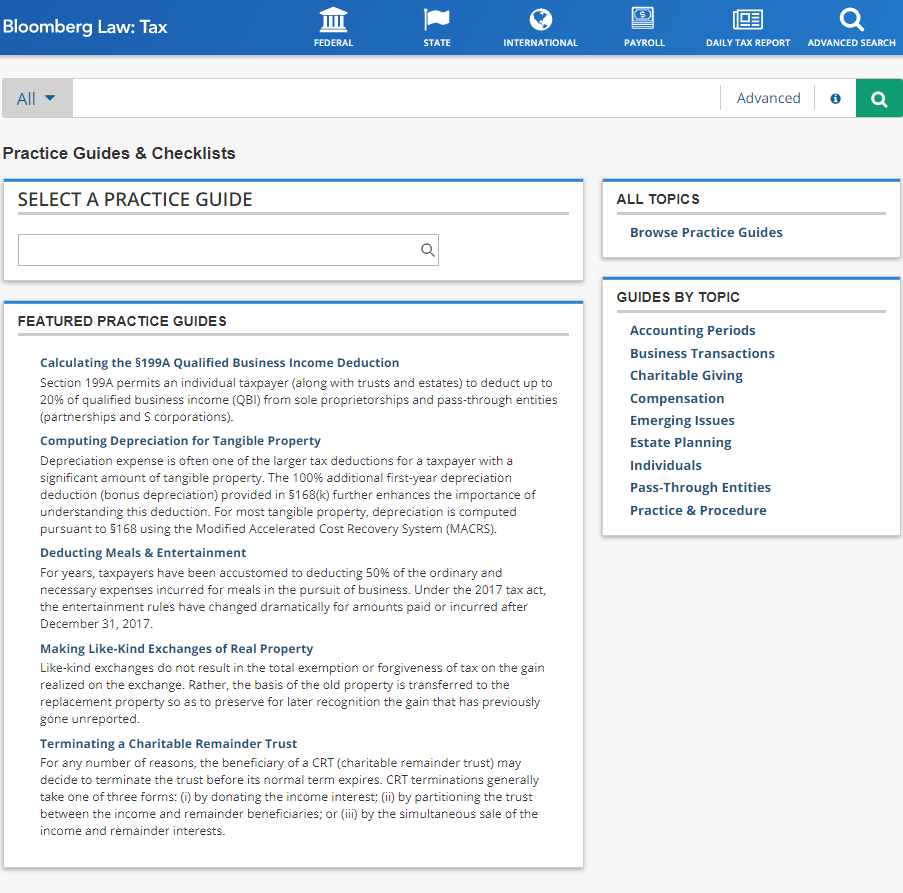 Bloomberg Law: Tax

FEDERAL
STATE
INTERNATIONAL
PAYROLL
DAILY TAX REPORT
ADVANCED SEARCH

All
Advanced

Practice Guides & Checklists

SELECT A PRACTICE GUIDE

FEATURED PRACTICE GUIDES

Calculating the §199A Qualified Business Income Deduction
Section 199A permits an individual taxpayer (along with trusts and estates) to deduct up to 20% of qualified business income (QBI) from sole proprietorships and pass-through entities (partnerships and S corporations).

Computing Depreciation for Tangible Property
Depreciation expense is often one of the larger tax deductions for a taxpayer with a significant amount of tangible property. The 100% additional first-year depreciation deduction (bonus depreciation) provided in §168(k) further enhances the importance of understanding this deduction. For most tangible property, depreciation is computed pursuant to §168 using the Modified Accelerated Cost Recovery System (MACRS).

Deducting Meals & Entertainment
For years, taxpayers have been accustomed to deducting 50% of the ordinary and necessary expenses incurred for meals in the pursuit of business. Under the 2017 tax act, the entertainment rules have changed dramatically for amounts paid or incurred after December 31, 2017.

Making Like-Kind Exchanges of Real Property
Like-kind exchanges do not result in the total exemption or forgiveness of tax on the gain realized on the exchange. Rather, the basis of the old property is transferred to the replacement property so as to preserve for later recognition the gain that has previously gone unreported.

Terminating a Charitable Remainder Trust
For any number of reasons, the beneficiary of a CRT (charitable remainder trust) may decide to terminate the trust before its normal term expires. CRT terminations generally take one of three forms: (i) by donating the income interest; (ii) by partitioning the trust between the income and remainder beneficiaries; or (iii) by the simultaneous sale of the income and remainder interests.

ALL TOPICS
Browse Practice Guides

GUIDES BY TOPIC
Accounting Periods
Business Transactions
Charitable Giving
Compensation
Emerging Issues
Estate Planning
Individuals
Pass-Through Entities
Practice & Procedure